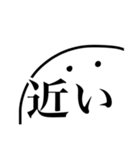 近い